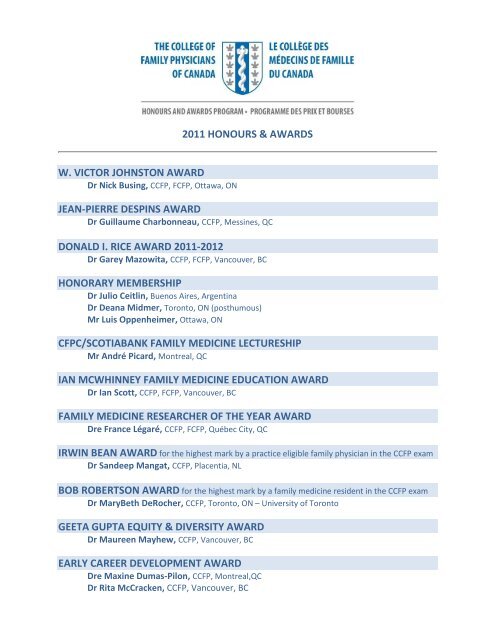 THE COLLEGE OF FAMILY PHYSICIANS OF CANADA

LE COLLÈGE DES MÉDECINS DE FAMILLE DU CANADA

HONOURS AND AWARDS PROGRAM • PROGRAMME DES PRIX ET BOURSES

2011 HONOURS & AWARDS

W. VICTOR JOHNSTON AWARD
Dr Nick Busing, CCFP, FCFP, Ottawa, ON

JEAN-PIERRE DESPINS AWARD
Dr Guillaume Charbonneau, CCFP, Messines, QC

DONALD I. RICE AWARD 2011-2012
Dr Garey Mazowita, CCFP, FCFP, Vancouver, BC

HONORARY MEMBERSHIP
Dr Julio Ceitlin, Buenos Aires, Argentina
Dr Deana Midmer, Toronto, ON (posthumous)
Mr Luis Oppenheimer, Ottawa, ON

CFPC/SCOTIABANK FAMILY MEDICINE LECTURESHIP
Mr André Picard, Montreal, QC

IAN MCWHINNEY FAMILY MEDICINE EDUCATION AWARD
Dr Ian Scott, CCFP, FCFP, Vancouver, BC

FAMILY MEDICINE RESEARCHER OF THE YEAR AWARD
Dre France Légaré, CCFP, FCFP, Québec City, QC

IRWIN BEAN AWARD for the highest mark by a practice eligible family physician in the CCFP exam
Dr Sandeep Mangat, CCFP, Placentia, NL

BOB ROBERTSON AWARD for the highest mark by a family medicine resident in the CCFP exam
Dr MaryBeth DeRocher, CCFP, Toronto, ON – University of Toronto

GEETA GUPTA EQUITY & DIVERSITY AWARD
Dr Maureen Mayhew, CCFP, Vancouver, BC

EARLY CAREER DEVELOPMENT AWARD
Dre Maxine Dumas-Pilon, CCFP, Montreal,QC
Dr Rita McCracken, CCFP, Vancouver, BC